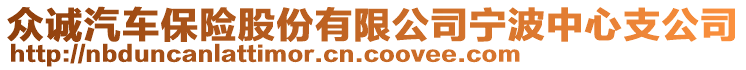 众诚汽车保险股份有限公司宁波中心支公司
http://nbduncanlattimor.cn.coovee.com